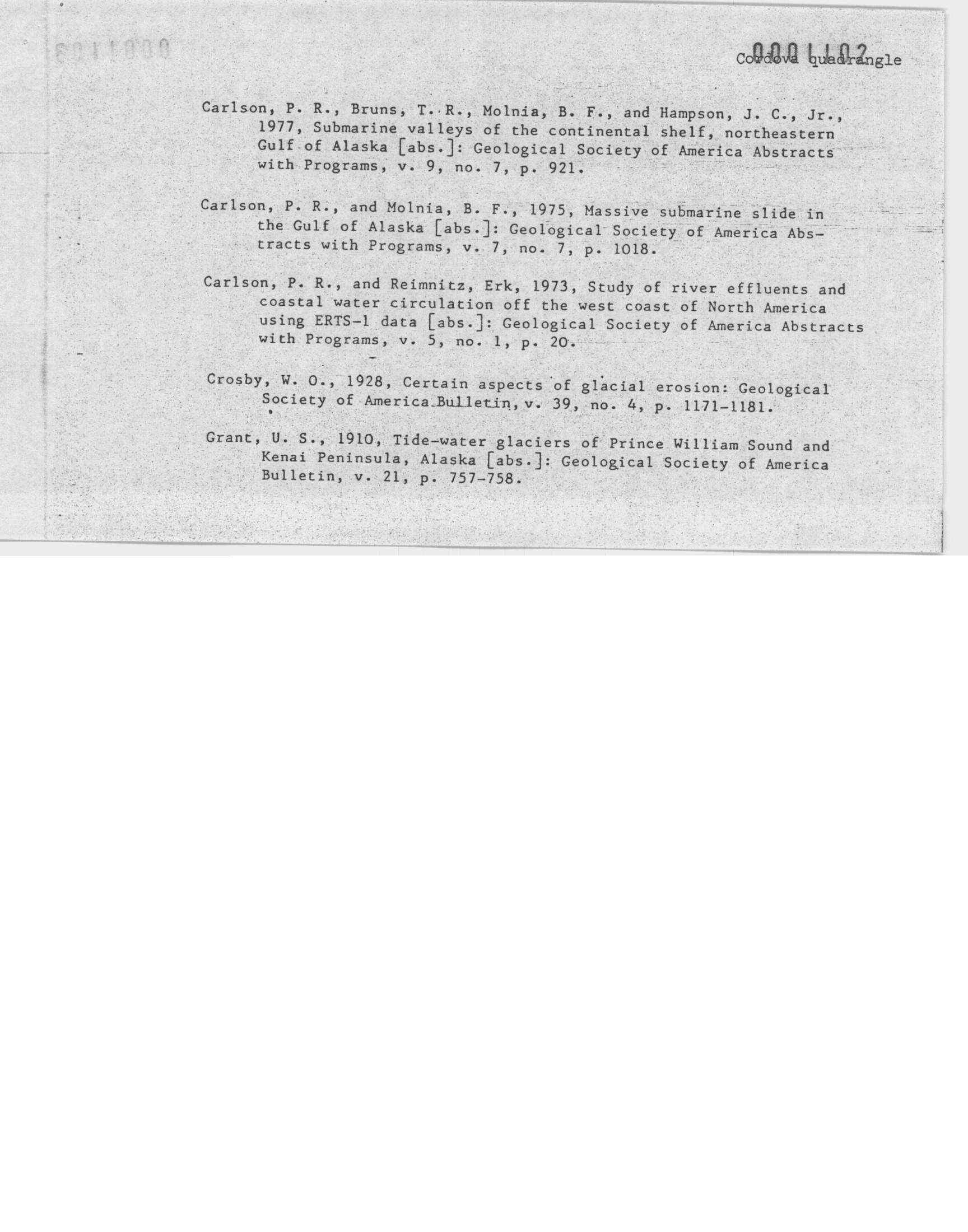 0001102

Cordova quadrangle

Carlson, P. R., Bruns, T. R., Molnia, B. F., and Hampson, J. C., Jr., 1977, Submarine valleys of the continental shelf, northeastern Gulf of Alaska [abs.]: Geological Society of America Abstracts with Programs, v. 9, no. 7, p. 921.

Carlson, P. R., and Molnia, B. F., 1975, Massive submarine slide in the Gulf of Alaska [abs.]: Geological Society of America Abstracts with Programs, v. 7, no. 7, p. 1018.

Carlson, P. R., and Reimnitz, Erk, 1973, Study of river effluents and coastal water circulation off the west coast of North America using ERTS-1 data [abs.]: Geological Society of America Abstracts with Programs, v. 5, no. 1, p. 20.

Crosby, W. O., 1928, Certain aspects of glacial erosion: Geological Society of America Bulletin, v. 39, no. 4, p. 1171-1181.

Grant, U. S., 1910, Tide-water glaciers of Prince William Sound and Kenai Peninsula, Alaska [abs.]: Geological Society of America Bulletin, v. 21, p. 757-758.